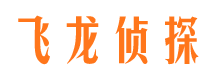 飞龙侦探